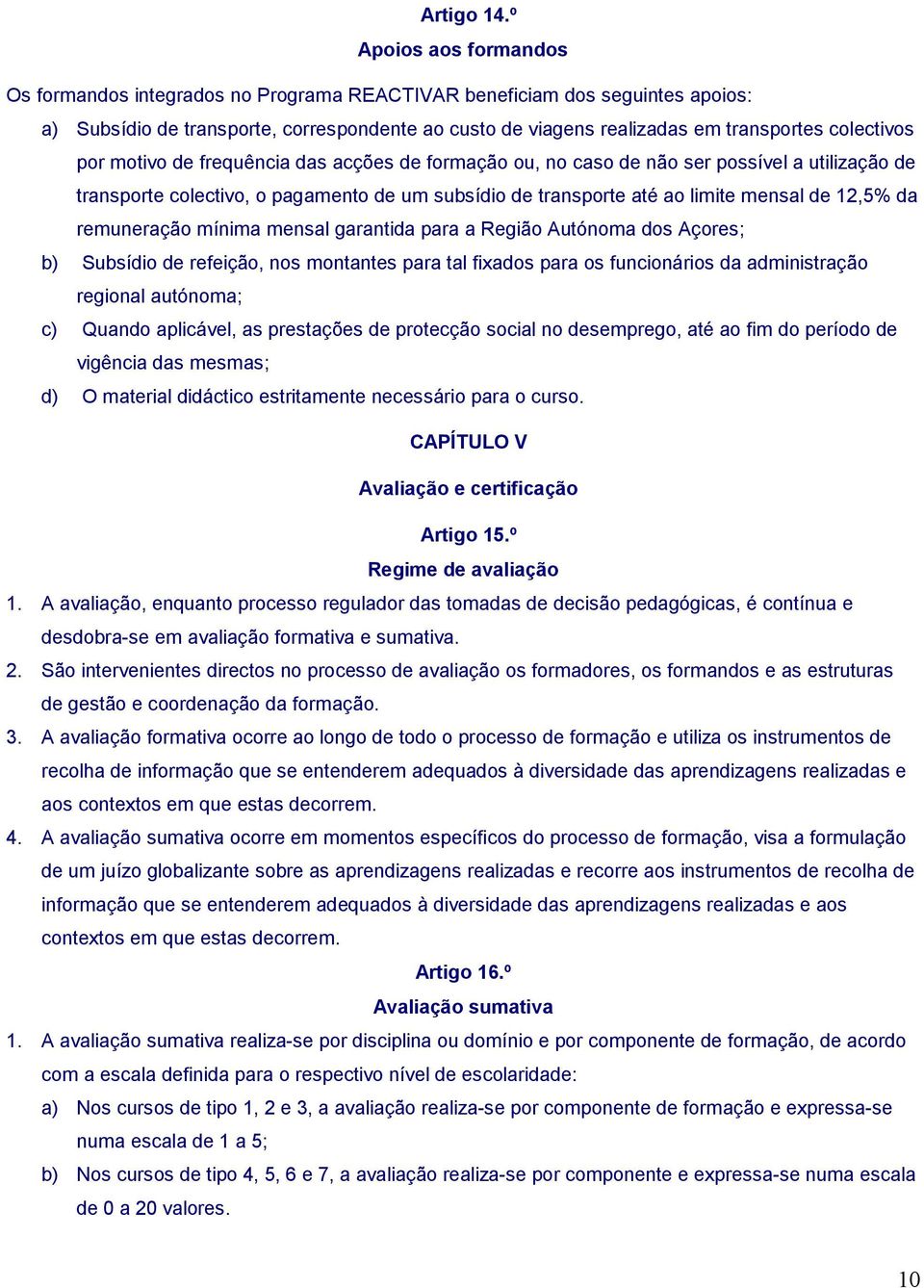 Artigo 14.º
Apoios aos formandos

Os formandos integrados no Programa REACTIVAR beneficiam dos seguintes apoios:

a) Subsídio de transporte, correspondente ao custo de viagens realizadas em transportes colectivos por motivo de frequência das acções de formação ou, no caso de não ser possível a utilização de transporte colectivo, o pagamento de um subsídio de transporte até ao limite mensal de 12,5% da remuneração mínima mensal garantida para a Região Autónoma dos Açores;

b) Subsídio de refeição, nos montantes para tal fixados para os funcionários da administração regional autónoma;

c) Quando aplicável, as prestações de protecção social no desemprego, até ao fim do período de vigência das mesmas;

d) O material didáctico estritamente necessário para o curso.

CAPÍTULO V

Avaliação e certificação

Artigo 15.º
Regime de avaliação

1. A avaliação, enquanto processo regulador das tomadas de decisão pedagógicas, é contínua e desdobra-se em avaliação formativa e sumativa.

2. São intervenientes directos no processo de avaliação os formadores, os formandos e as estruturas de gestão e coordenação da formação.

3. A avaliação formativa ocorre ao longo de todo o processo de formação e utiliza os instrumentos de recolha de informação que se entenderem adequados à diversidade das aprendizagens realizadas e aos contextos em que estas decorrem.

4. A avaliação sumativa ocorre em momentos específicos do processo de formação, visa a formulação de um juízo globalizante sobre as aprendizagens realizadas e recorre aos instrumentos de recolha de informação que se entenderem adequados à diversidade das aprendizagens realizadas e aos contextos em que estas decorrem.

Artigo 16.º
Avaliação sumativa

1. A avaliação sumativa realiza-se por disciplina ou domínio e por componente de formação, de acordo com a escala definida para o respectivo nível de escolaridade:

a) Nos cursos de tipo 1, 2 e 3, a avaliação realiza-se por componente de formação e expressa-se numa escala de 1 a 5;

b) Nos cursos de tipo 4, 5, 6 e 7, a avaliação realiza-se por componente e expressa-se numa escala de 0 a 20 valores.

10